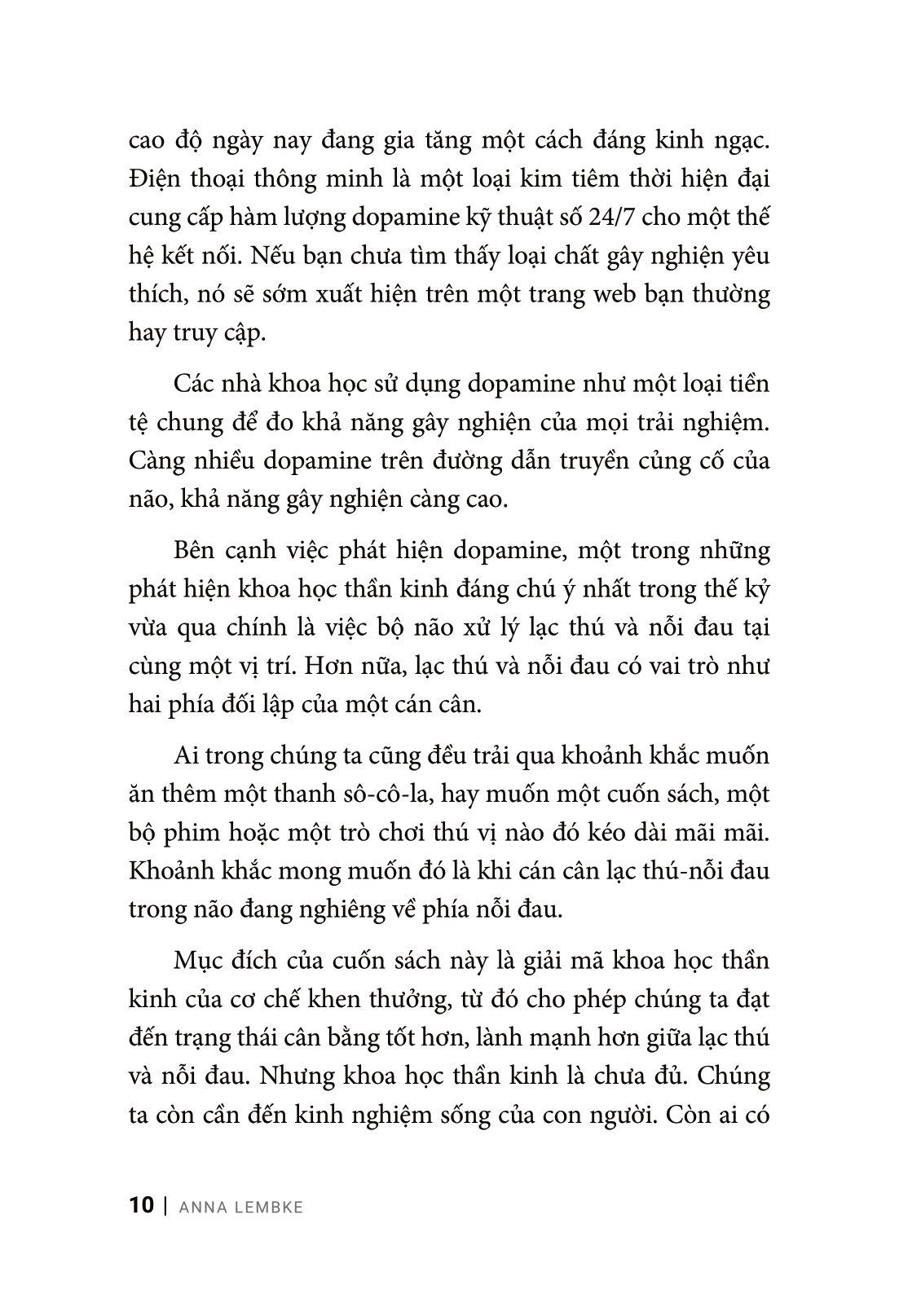 cao độ ngày nay đang gia tăng một cách đáng kinh ngạc. Điện thoại thông minh là một loại kim tiêm thời hiện đại cung cấp hàm lượng dopamine kỹ thuật số 24/7 cho một thế hệ kết nối. Nếu bạn chưa tìm thấy loại chất gây nghiện yêu thích, nó sẽ sớm xuất hiện trên một trang web bạn thường hay truy cập.

Các nhà khoa học sử dụng dopamine như một loại tiền tệ chung để đo khả năng gây nghiện của mọi trải nghiệm. Càng nhiều dopamine trên đường dẫn truyền củng cố của não, khả năng gây nghiện càng cao.

Bên cạnh việc phát hiện dopamine, một trong những phát hiện khoa học thần kinh đáng chú ý nhất trong thế kỷ vừa qua chính là việc bộ não xử lý lạc thú và nỗi đau tại cùng một vị trí. Hơn nữa, lạc thú và nỗi đau có vai trò như hai phía đối lập của một cán cân.

Ai trong chúng ta cũng đều trải qua khoảnh khắc muốn ăn thêm một thanh sô-cô-la, hay muốn một cuốn sách, một bộ phim hoặc một trò chơi thú vị nào đó kéo dài mãi mãi. Khoảnh khắc mong muốn đó là khi cán cân lạc thú-nỗi đau trong não đang nghiêng về phía nỗi đau.

Mục đích của cuốn sách này là giải mã khoa học thần kinh của cơ chế khen thưởng, từ đó cho phép chúng ta đạt đến trạng thái cân bằng tốt hơn, lành mạnh hơn giữa lạc thú và nỗi đau. Nhưng khoa học thần kinh là chưa đủ. Chúng ta còn cần đến kinh nghiệm sống của con người. Còn ai có

10 | ANNA LEMBKE